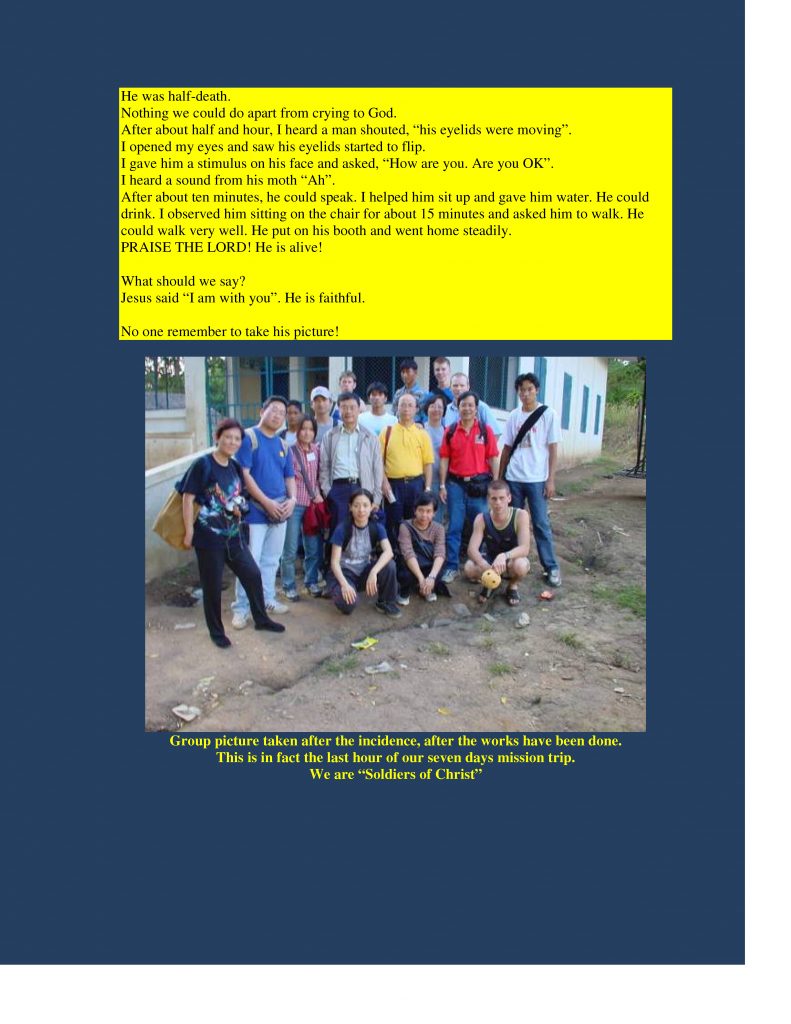 He was half-death.
Nothing we could do apart from crying to God.
After about half and hour, I heard a man shouted, "his eyelids were moving".
I opened my eyes and saw his eyelids started to flip.
I gave him a stimulus on his face and asked, "How are you. Are you OK".
I heard a sound from his moth "Ah".
After about ten minutes, he could speak. I helped him sit up and gave him water. He could drink. I observed him sitting on the chair for about 15 minutes and asked him to walk. He could walk very well. He put on his booth and went home steadily.
PRAISE THE LORD! He is alive!

What should we say?
Jesus said "I am with you". He is faithful.

No one remember to take his picture!

Group picture taken after the incidence, after the works have been done.
This is in fact the last hour of our seven days mission trip.
We are "Soldiers of Christ"